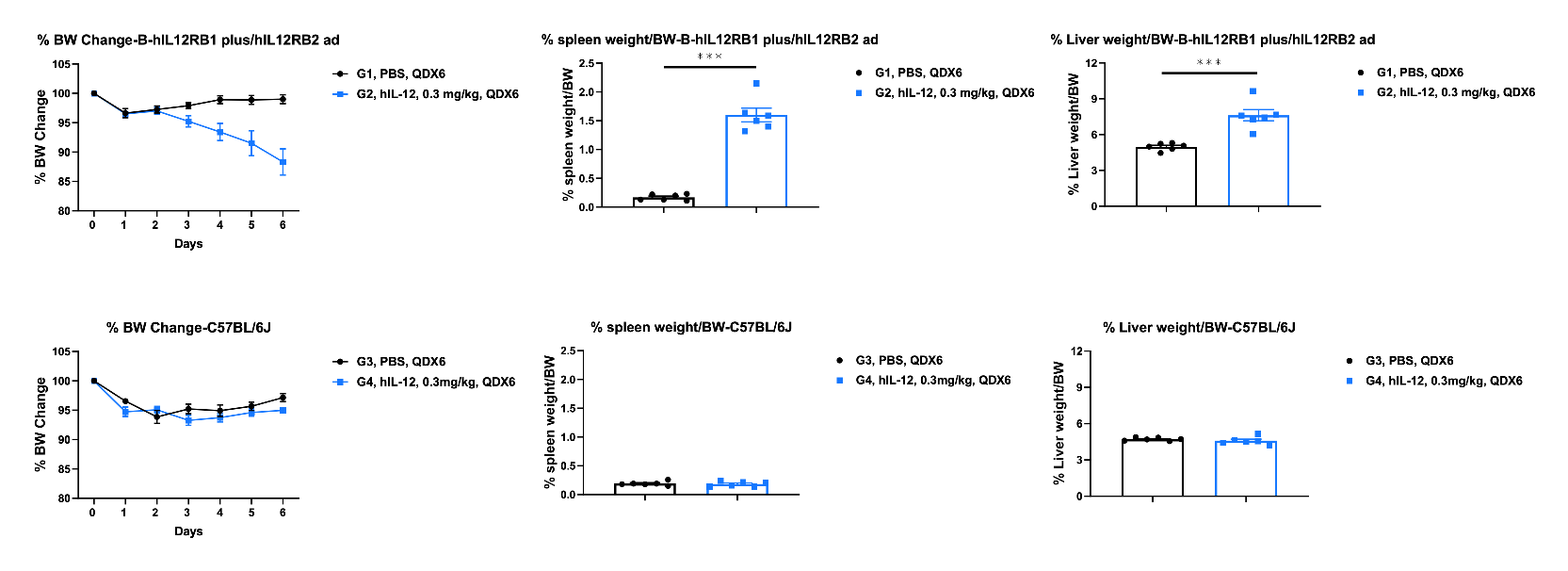 % BW Change-B-hIL12RB1 plus/hIL12RB2 ad

% BW Change

105
100
95
90
85
80

0 1 2 3 4 5 6

Days

G1, PBS, QDX6
G2, hIL-12, 0.3 mg/kg, QDX6

% spleen weight/BW-B-hIL12RB1 plus/hIL12RB2 ad

% spleen weight/BW

2.5
2.0
1.5
1.0
0.5
0.0

***

G1, PBS, QDX6
G2, hIL-12, 0.3 mg/kg, QDX6

% Liver weight/BW-B-hIL12RB1 plus/hIL12RB2 ad

% Liver weight/BW

12
9
6
3
0

***

G1, PBS, QDX6
G2, hIL-12, 0.3 mg/kg, QDX6

% BW Change-C57BL/6J

% BW Change

105
100
95
90
85
80

0 1 2 3 4 5 6

Days

G3, PBS, QDX6
G4, hIL-12, 0.3mg/kg, QDX6

% spleen weight/BW-C57BL/6J

% spleen weight/BW

2.5
2.0
1.5
1.0
0.5
0.0

G3, PBS, QDX6
G4, hIL-12, 0.3mg/kg, QDX6

% Liver weight/BW-C57BL/6J

% Liver weight/BW

12
9
6
3
0

G3, PBS, QDX6
G4, hIL-12, 0.3mg/kg, QDX6